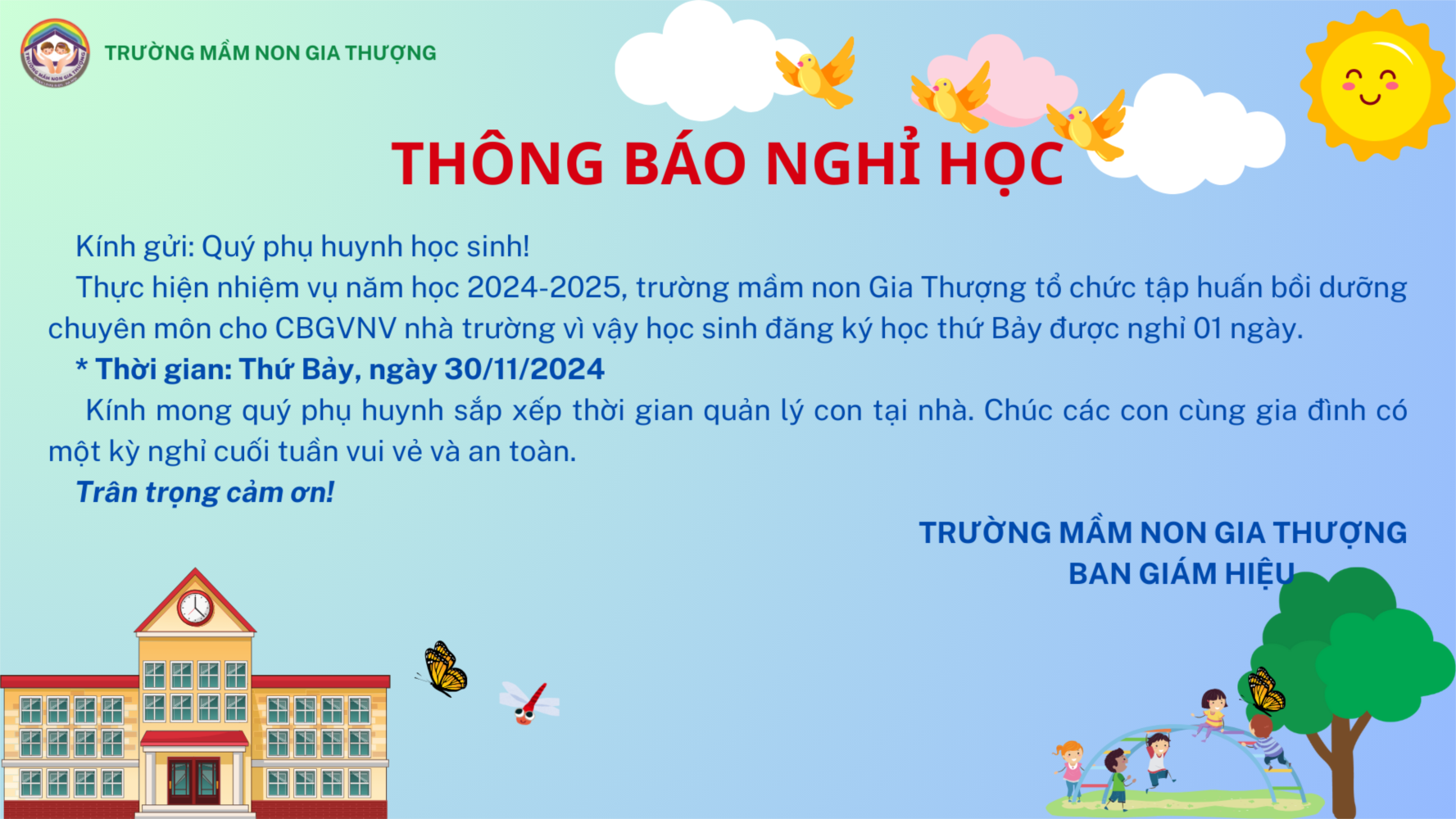 TRƯỜNG MẦM NON GIA THƯỢNG

THÔNG BÁO NGHỈ HỌC

Kính gửi: Quý phụ huynh học sinh!

Thực hiện nhiệm vụ năm học 2024-2025, trường mầm non Gia Thượng tổ chức tập huấn bồi dưỡng chuyên môn cho CBGVNV nhà trường vì vậy học sinh đăng ký học thứ Bảy được nghỉ 01 ngày.

* Thời gian: Thứ Bảy, ngày 30/11/2024

Kính mong quý phụ huynh sắp xếp thời gian quản lý con tại nhà. Chúc các con cùng gia đình có một kỳ nghỉ cuối tuần vui vẻ và an toàn.

Trân trọng cảm ơn!

TRƯỜNG MẦM NON GIA THƯỢNG
BAN GIÁM HIỆU